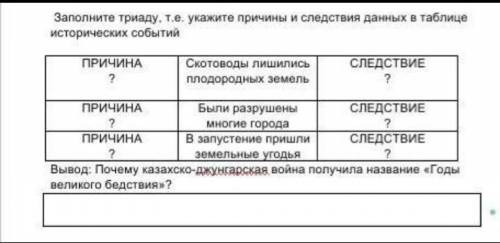 Заполните триаду, т.е. укажите причины и следствия данных в таблице исторических событий

| ПРИЧИНА ? | Скотоводы лишились плодородных земель | СЛЕДСТВИЕ ? |
|---|---|---|
| ПРИЧИНА ? | Были разрушены многие города | СЛЕДСТВИЕ ? |
| ПРИЧИНА ? | В запустение пришли земельные угодья | СЛЕДСТВИЕ ? |

Вывод: Почему казахско-джунгарская война получила название «Годы великого бедствия»?